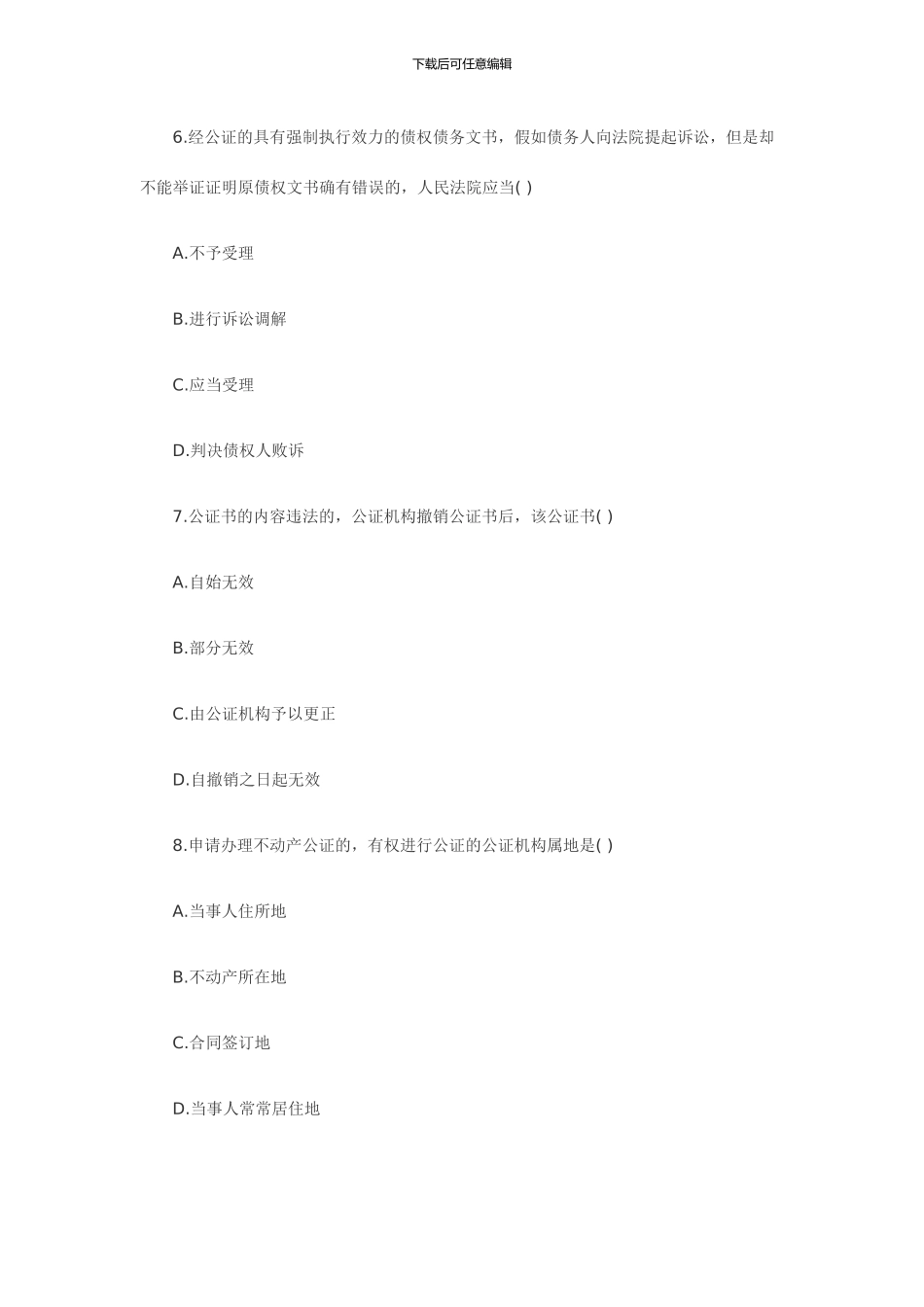 下载后可任意编辑

6.经公证的具有强制执行效力的债权债务文书，假如债务人向法院提起诉讼，但是却不能举证证明原债权文书确有错误的，人民法院应当( )

A.不予受理

B.进行诉讼调解

C.应当受理

D.判决债权人败诉

7.公证书的内容违法的，公证机构撤销公证书后，该公证书( )

A.自始无效

B.部分无效

C.由公证机构予以更正

D.自撤销之日起无效

8.申请办理不动产公证的，有权进行公证的公证机构属地是( )

A.当事人住所地

B.不动产所在地

C.合同签订地

D.当事人常常居住地